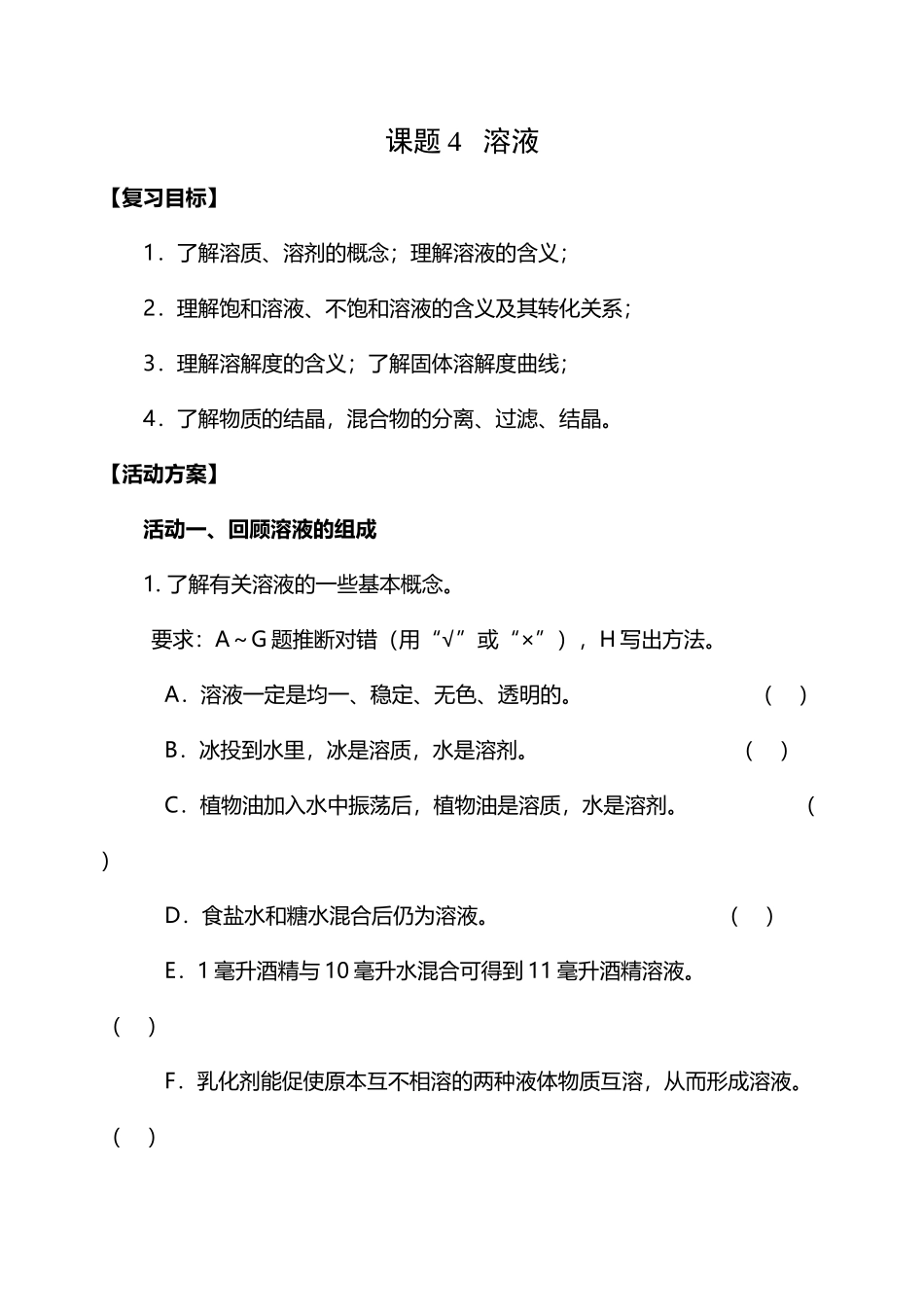 课题4 溶液

【复习目标】

1．了解溶质、溶剂的概念；理解溶液的含义；

2．理解饱和溶液、不饱和溶液的含义及其转化关系；

3．理解溶解度的含义；了解固体溶解度曲线；

4．了解物质的结晶，混合物的分离、过滤、结晶。

【活动方案】

活动一、回顾溶液的组成

1.了解有关溶液的一些基本概念。

要求：A～G题推断对错（用“√”或“×”），H写出方法。

A．溶液一定是均一、稳定、无色、透明的。 （ ）

B．冰投到水里，冰是溶质，水是溶剂。 （ ）

C．植物油加入水中振荡后，植物油是溶质，水是溶剂。 （ ）

D．食盐水和糖水混合后仍为溶液。 （ ）

E．1毫升酒精与10毫升水混合可得到11毫升酒精溶液。 （ ）

F．乳化剂能促使原本互不相溶的两种液体物质互溶，从而形成溶液。 （ ）